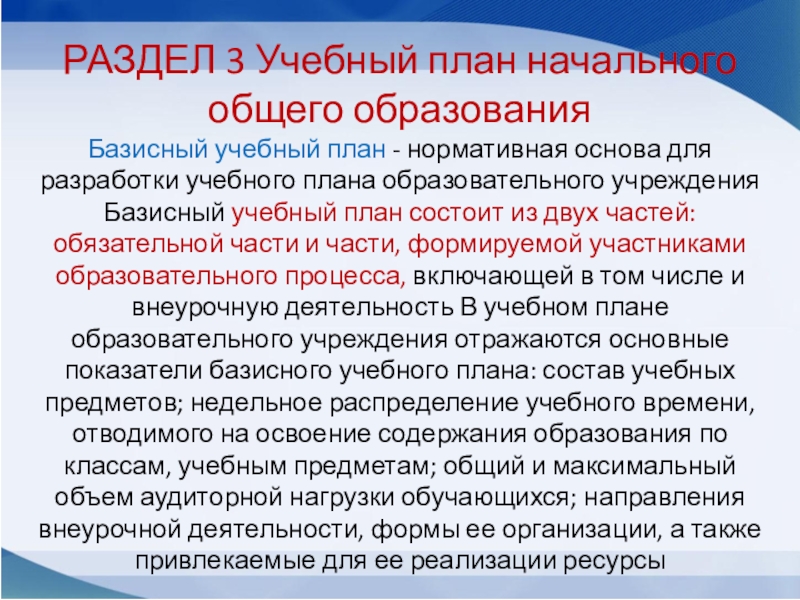 РАЗДЕЛ 3 Учебный план начального общего образования

Базисный учебный план - нормативная основа для разработки учебного плана образовательного учреждения Базисный учебный план состоит из двух частей: обязательной части и части, формируемой участниками образовательного процесса, включающей в том числе и внеурочную деятельность В учебном плане образовательного учреждения отражаются основные показатели базисного учебного плана: состав учебных предметов; недельное распределение учебного времени, отводимого на освоение содержания образования по классам, учебным предметам; общий и максимальный объем аудиторной нагрузки обучающихся; направления внеурочной деятельности, формы ее организации, а также привлекаемые для ее реализации ресурсы